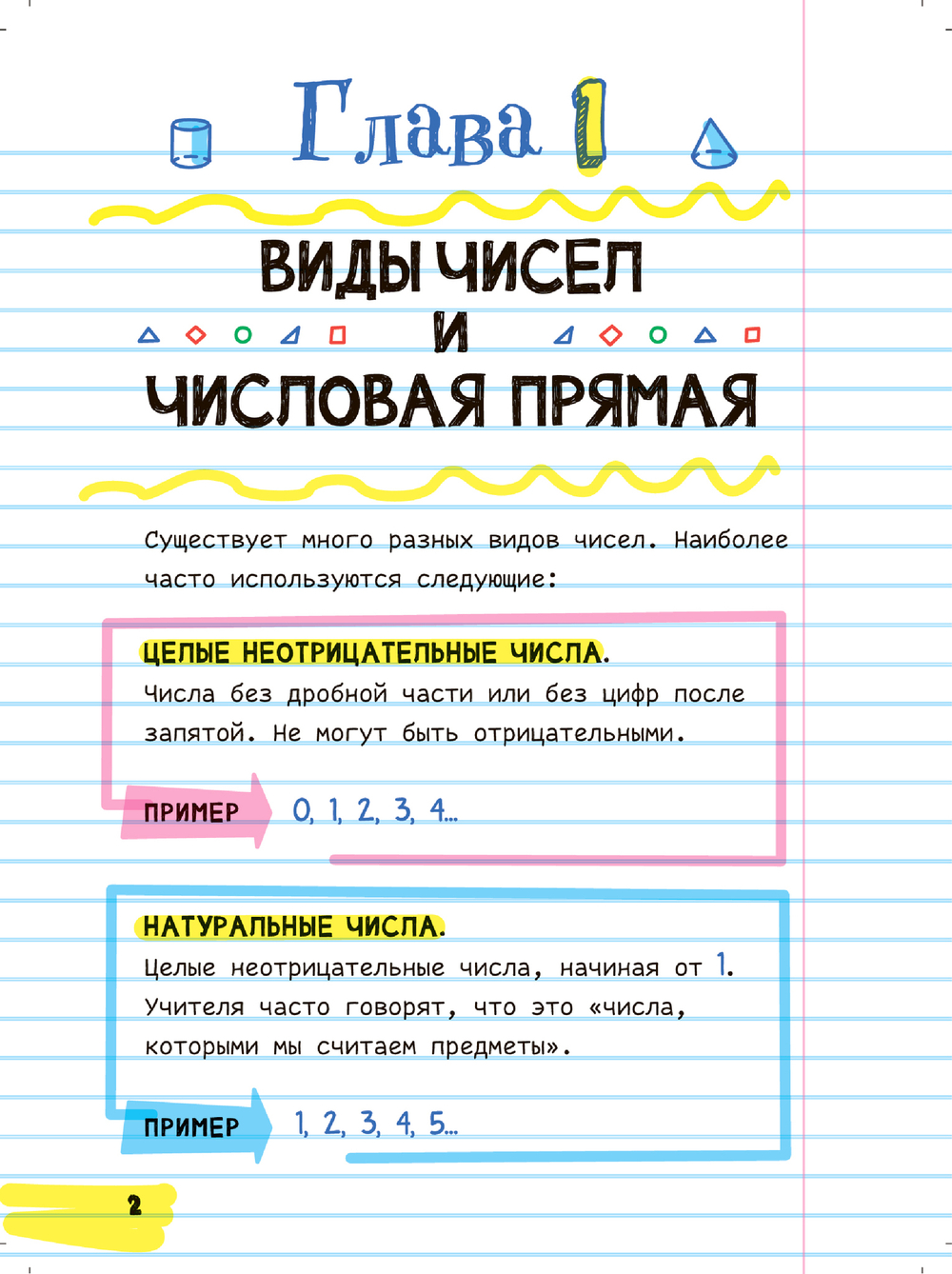 Глава 1

ВИДЫ ЧИСЕЛ
И
ЧИСЛОВАЯ ПРЯМАЯ

Существует много разных видов чисел. Наиболее часто используются следующие:

ЦЕЛЫЕ НЕОТРИЦАТЕЛЬНЫЕ ЧИСЛА.
Числа без дробной части или без цифр после запятой. Не могут быть отрицательными.

ПРИМЕР 0, 1, 2, 3, 4...

НАТУРАЛЬНЫЕ ЧИСЛА.
Целые неотрицательные числа, начиная от 1.
Учителя часто говорят, что это «числа, которыми мы считаем предметы».

ПРИМЕР 1, 2, 3, 4, 5...

2